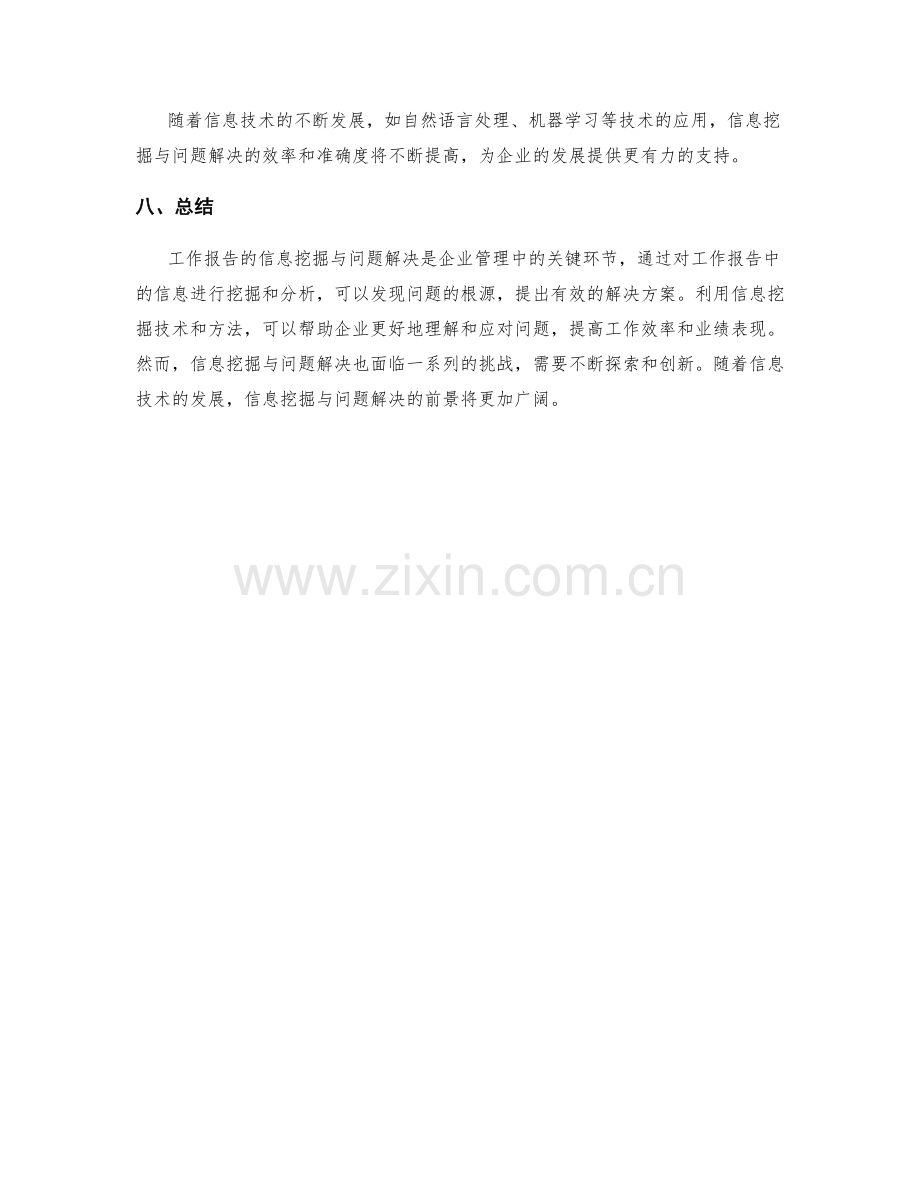 随着信息技术的不断发展，如自然语言处理、机器学习等技术的应用，信息挖掘与问题解决的效率和准确度将不断提高，为企业的发展提供更有力的支持。

八、总结

工作报告的信息挖掘与问题解决是企业管理中的关键环节，通过对工作报告中的信息进行挖掘和分析，可以发现问题的根源，提出有效的解决方案。利用信息挖掘技术和方法，可以帮助企业更好地理解和应对问题，提高工作效率和业绩表现。然而，信息挖掘与问题解决也面临一系列的挑战，需要不断探索和创新。随着信息技术的发展，信息挖掘与问题解决的前景将更加广阔。

www.zixin.com.cn